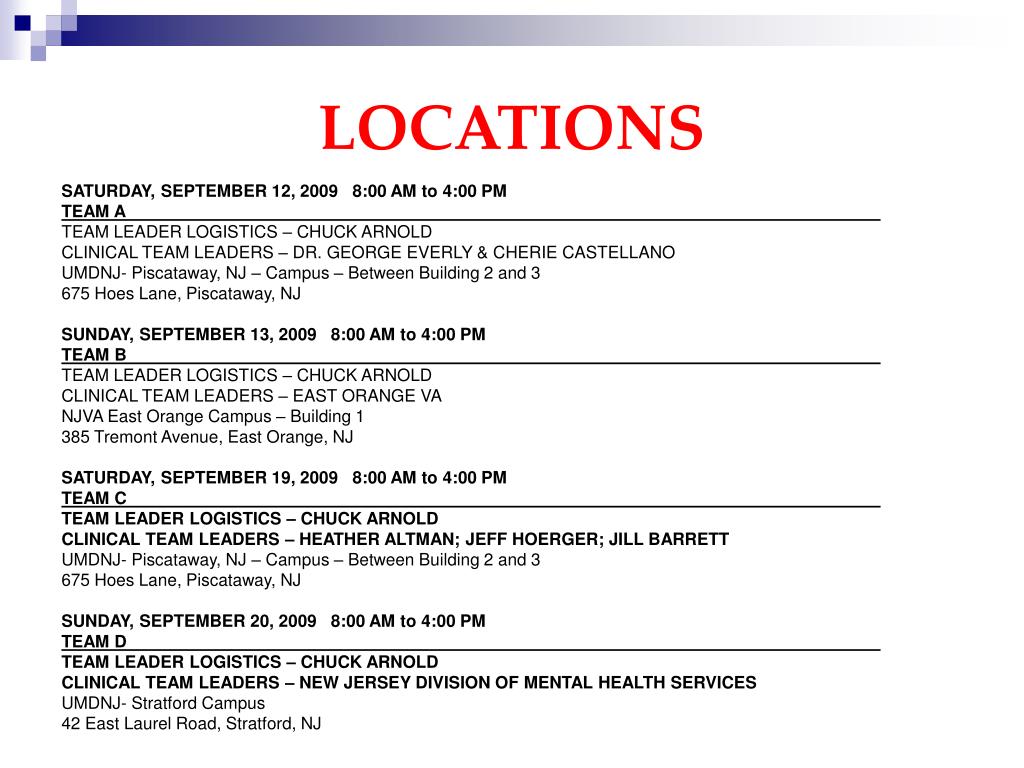 LOCATIONS

SATURDAY, SEPTEMBER 12, 2009 8:00 AM to 4:00 PM
TEAM A
TEAM LEADER LOGISTICS – CHUCK ARNOLD
CLINICAL TEAM LEADERS – DR. GEORGE EVERLY & CHERIE CASTELLANO
UMDNJ- Piscataway, NJ – Campus – Between Building 2 and 3
675 Hoes Lane, Piscataway, NJ

SUNDAY, SEPTEMBER 13, 2009 8:00 AM to 4:00 PM
TEAM B
TEAM LEADER LOGISTICS – CHUCK ARNOLD
CLINICAL TEAM LEADERS – EAST ORANGE VA
NJVA East Orange Campus – Building 1
385 Tremont Avenue, East Orange, NJ

SATURDAY, SEPTEMBER 19, 2009 8:00 AM to 4:00 PM
TEAM C
TEAM LEADER LOGISTICS – CHUCK ARNOLD
CLINICAL TEAM LEADERS – HEATHER ALTMAN; JEFF HOERGER; JILL BARRETT
UMDNJ- Piscataway, NJ – Campus – Between Building 2 and 3
675 Hoes Lane, Piscataway, NJ

SUNDAY, SEPTEMBER 20, 2009 8:00 AM to 4:00 PM
TEAM D
TEAM LEADER LOGISTICS – CHUCK ARNOLD
CLINICAL TEAM LEADERS – NEW JERSEY DIVISION OF MENTAL HEALTH SERVICES
UMDNJ- Stratford Campus
42 East Laurel Road, Stratford, NJ